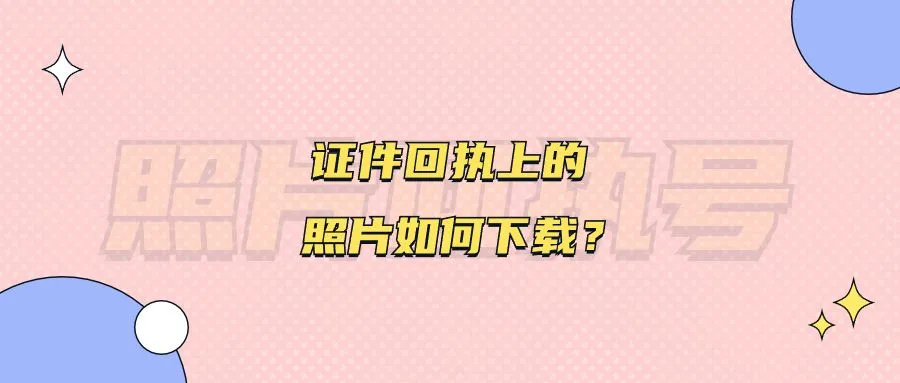 照片回执号

证件回执上的
照片如何下载？